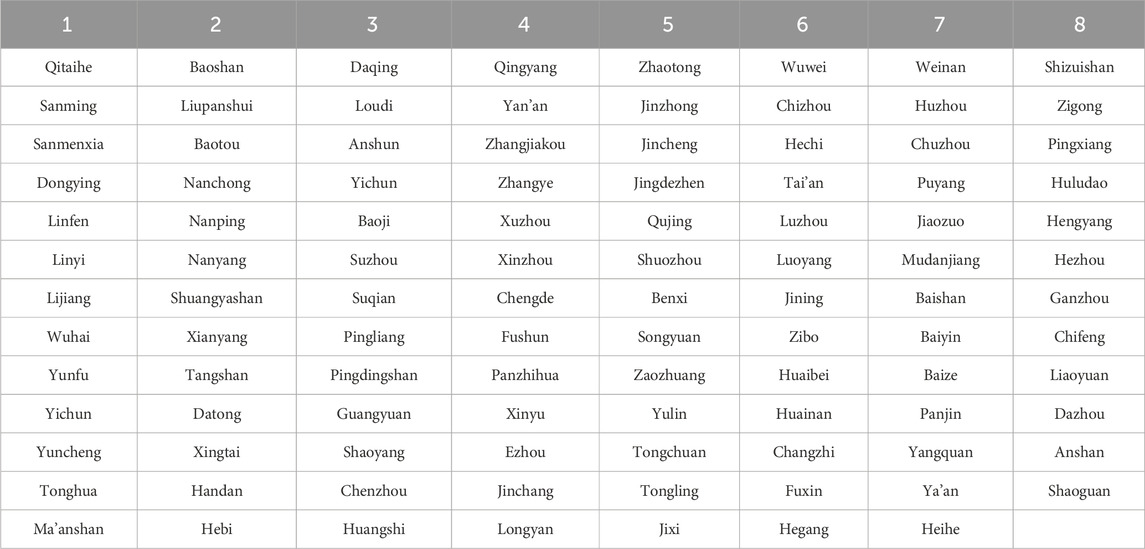 | 1 | 2 | 3 | 4 | 5 | 6 | 7 | 8 |
|---|---|---|---|---|---|---|---|
| Qitaihe | Baoshan | Daqing | Qingyang | Zhaotong | Wuwei | Weinan | Shizuishan |
| Sanming | Liupanshui | Loudi | Yan'an | Jinzhong | Chizhou | Huzhou | Zigong |
| Sanmenxia | Baotou | Anshun | Zhangjiakou | Jincheng | Hechi | Chuzhou | Pingxiang |
| Dongying | Nanchong | Yichun | Zhangye | Jingdezhen | Tai'an | Puyang | Huludao |
| Linfen | Nanping | Baoji | Xuzhou | Qujing | Luzhou | Jiaozuo | Hengyang |
| Linyi | Nanyang | Suzhou | Xinzhou | Shuozhou | Luoyang | Mudanjiang | Hezhou |
| Lijiang | Shuangyashan | Suqian | Chengde | Benxi | Jining | Baishan | Ganzhou |
| Wuhai | Xianyang | Pingliang | Fushun | Songyuan | Zibo | Baiyin | Chifeng |
| Yunfu | Tangshan | Pingdingshan | Panzhihua | Zaozhuang | Huaibei | Baize | Liaoyuan |
| Yichun | Datong | Guangyuan | Xinyu | Yulin | Huainan | Panjin | Dazhou |
| Yuncheng | Xingtai | Shaoyang | Ezhou | Tongchuan | Changzhi | Yangquan | Anshan |
| Tonghua | Handan | Chenzhou | Jinchang | Tongling | Fuxin | Ya'an | Shaoguan |
| Ma'anshan | Hebi | Huangshi | Longyan | Jixi | Hegang | Heihe | |